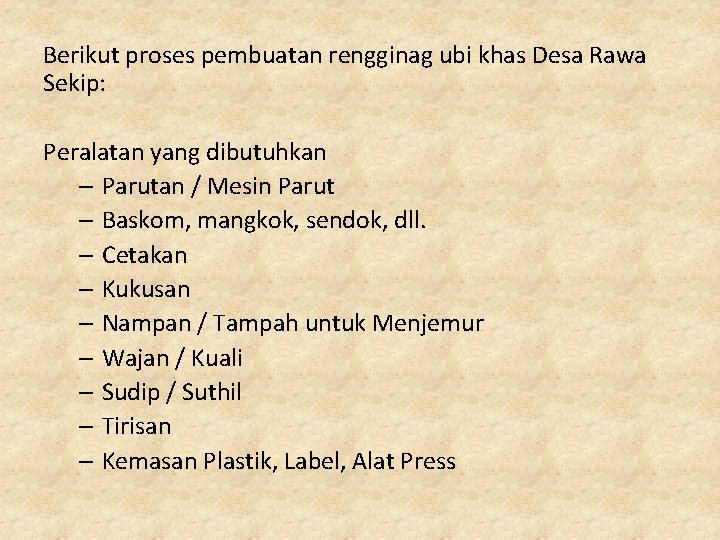 Berikut proses pembuatan rengginag ubi khas Desa Rawa Sekip:

Peralatan yang dibutuhkan
– Parutan / Mesin Parut
– Baskom, mangkok, sendok, dll.
– Cetakan
– Kukusan
– Nampan / Tampah untuk Menjemur
– Wajan / Kuali
– Sudip / Suthil
– Tirisan
– Kemasan Plastik, Label, Alat Press